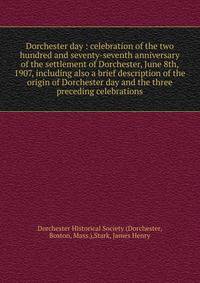 Dorchester day : celebration of the two hundred and seventy-seventh anniversary of the settlement of Dorchester, June 8th, 1907, including also a brief description of the origin of Dorchester day and the three preceding celebrations

Dorchester Historical Society (Dorchester, Boston, Mass.),Stark, James Henry